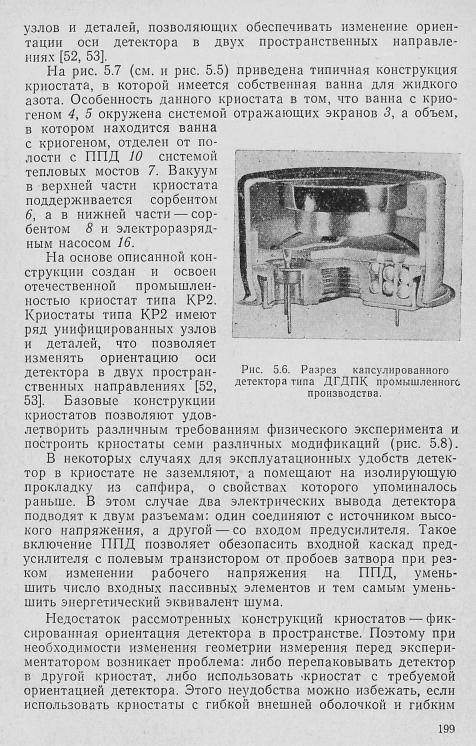 узлов и деталей, позволяющих обеспечивать изменение ориентации оси детектора в двух пространственных направлениях [52, 53].

На рис. 5.7 (см. и рис. 5.5) приведена типичная конструкция криостата, в которой имеется собственная ванна для жидкого азота. Особенность данного криостата в том, что ванна с криогеном 4, 5 окружена системой отражающих экранов 3, а объем, в котором находится ванна с криогеном, отделен от полости с ППД 10 системой тепловых мостов 7. Вакуум в верхней части криостата поддерживается сорбентом 6, а в нижней части — сорбентом 8 и электроразрядным насосом 16.

На основе описанной конструкции создан и освоен отечественной промышленностью криостат типа КР2. Криостаты типа КР2 имеют ряд унифицированных узлов и деталей, что позволяет изменять ориентацию оси детектора в двух пространственных направлениях [52, 53]. Базовые конструкции криостатов позволяют удовлетворить различным требованиям физического эксперимента и построить криостаты семи различных модификаций (рис. 5.8).

Рис. 5.6. Разрез капсулированного детектора типа ДГДПК промышленного производства.

В некоторых случаях для эксплуатационных удобств детектор в криостате не заземляют, а помещают на изолирующую прокладку из сапфира, о свойствах которого упоминалось раньше. В этом случае два электрических вывода детектора подводят к двум разъемам: один соединяют с источником высокого напряжения, а другой — со входом предусилителя. Такое включение ППД позволяет обезопасить входной каскад предусилителя с полевым транзистором от пробоев затвора при резком изменении рабочего напряжения на ППД, уменьшить число входных пассивных элементов и тем самым уменьшить энергетический эквивалент шума.

Недостаток рассмотренных конструкций криостатов — фиксированная ориентация детектора в пространстве. Поэтому при необходимости изменения геометрии измерения перед экспериментатором возникает проблема: либо перепаковывать детектор в другой криостат, либо использовать криостат с требуемой ориентацией детектора. Этого неудобства можно избежать, если использовать криостаты с гибкой внешней оболочкой и гибким

199